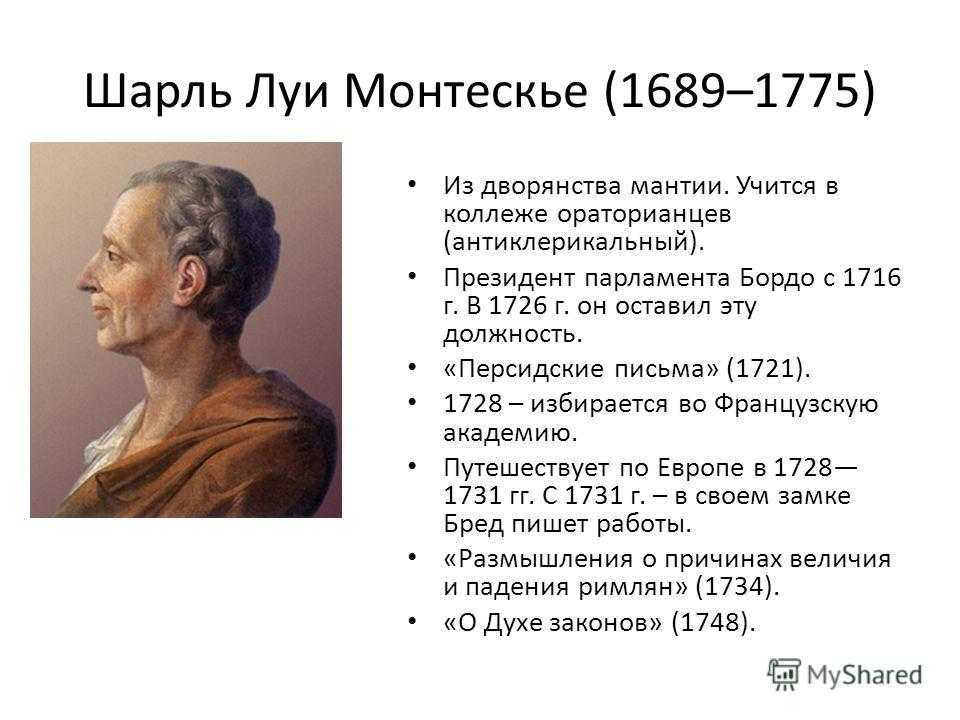 Шарль Луи Монтескье (1689–1775)

• Из дворянства мантии. Учится в коллеже ораторианцев (антиклерикальный).
• Президент парламента Бордо с 1716 г. В 1726 г. он оставил эту должность.
• «Персидские письма» (1721).
• 1728 – избирается во Французскую академию.
• Путешествует по Европе в 1728—1731 гг. С 1731 г. – в своем замке Бред пишет работы.
• «Размышления о причинах величия и падения римлян» (1734).
• «О Духе законов» (1748).

MyShared